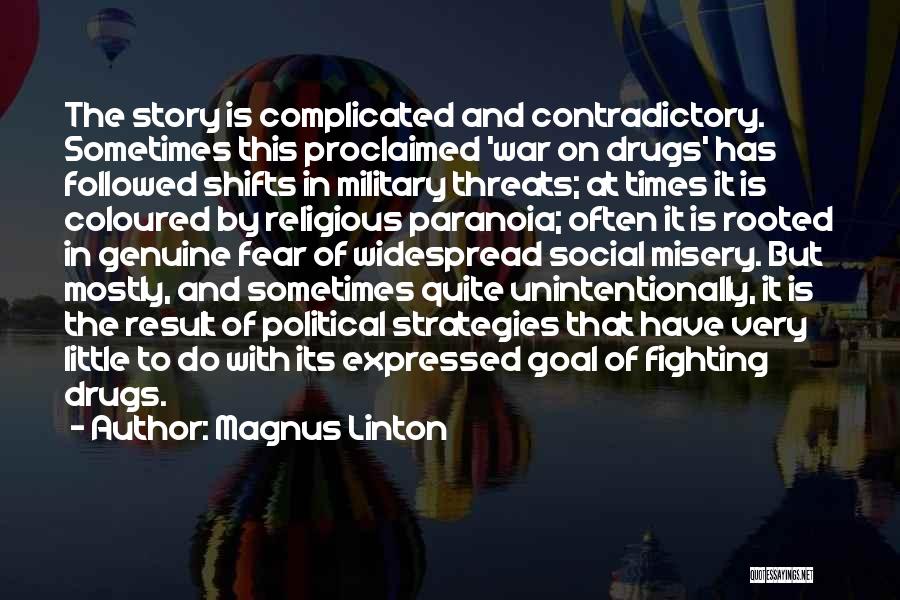 The story is complicated and contradictory. Sometimes this proclaimed 'war on drugs' has followed shifts in military threats; at times it is coloured by religious paranoia; often it is rooted in genuine fear of widespread social misery. But mostly, and sometimes quite unintentionally, it is the result of political strategies that have very little to do with its expressed goal of fighting drugs.

- Author: Magnus Linton

QUOTESSAYINGS.NET